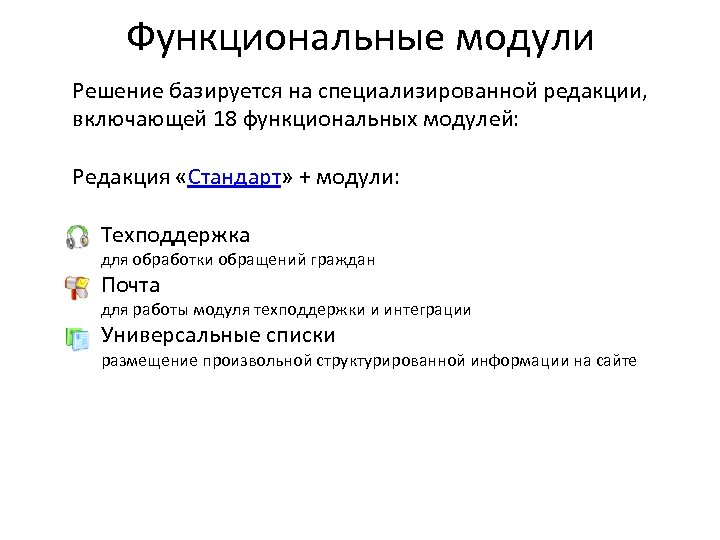 Функциональные модули

Решение базируется на специализированной редакции, включающей 18 функциональных модулей:

Редакция «Стандарт» + модули:

Техподдержка
для обработки обращений граждан

Почта
для работы модуля техподдержки и интеграции

Универсальные списки
размещение произвольной структурированной информации на сайте